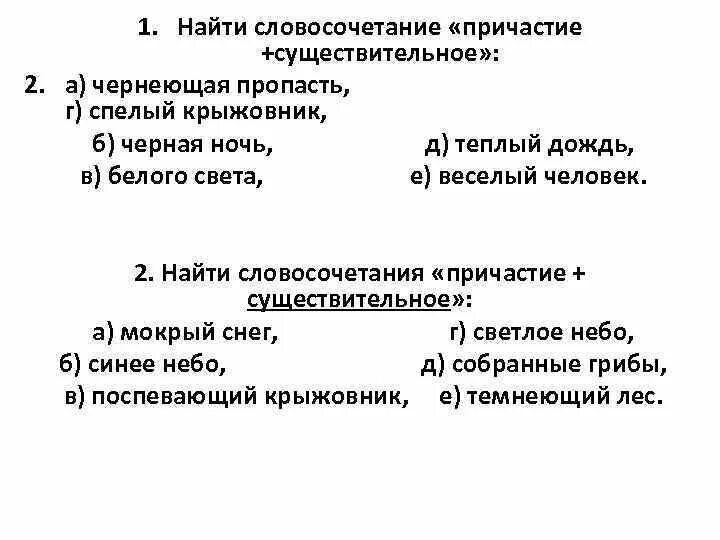 1. Найти словосочетание «причастие +существительное»:

2. а) чернеющая пропасть, г) спелый крыжовник,

б) черная ночь, д) теплый дождь,

в) белого света, е) веселый человек.

2. Найти словосочетания «причастие + существительное»:

а) мокрый снег, г) светлое небо,

б) синее небо, д) собранные грибы,

в) поспевающий крыжовник, е) темнеющий лес.